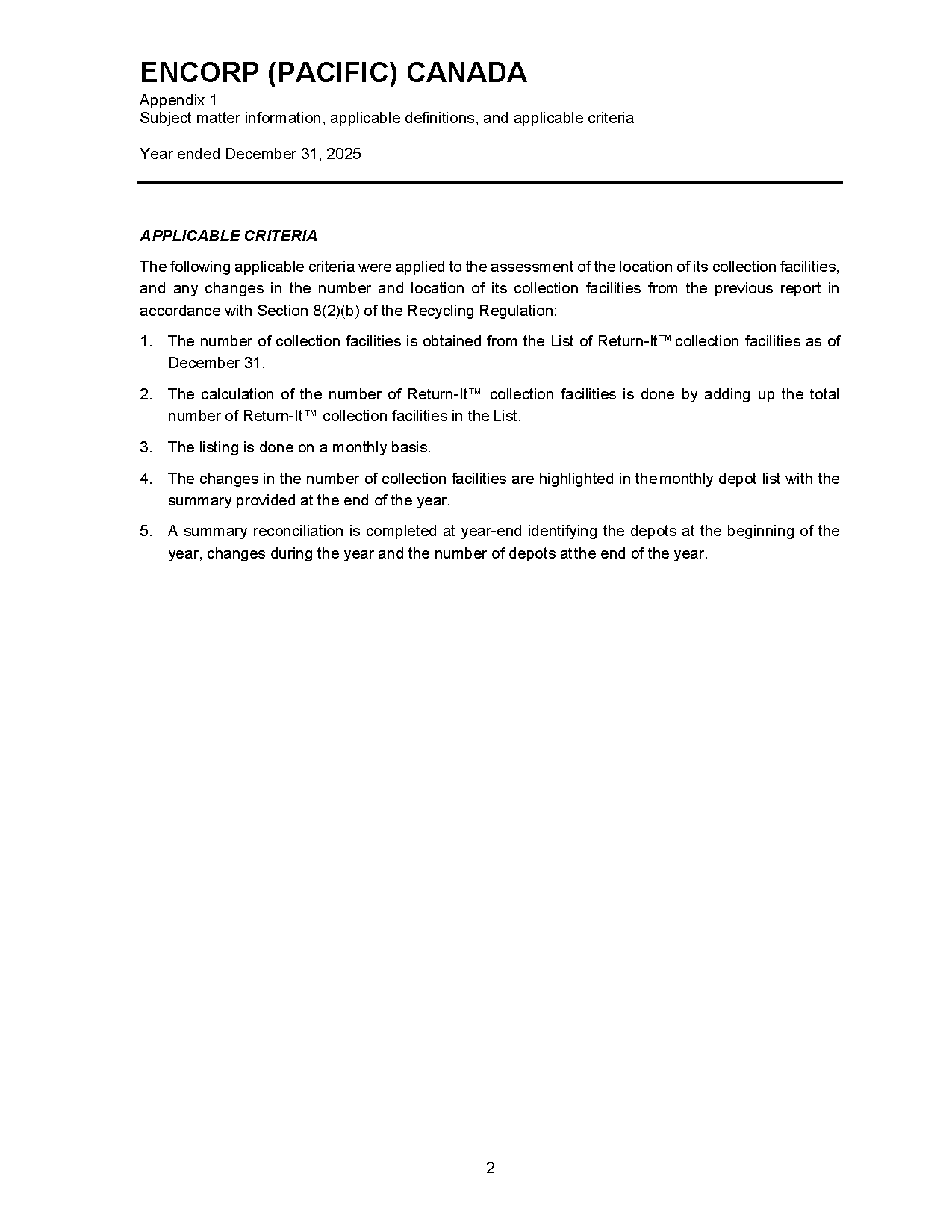 ENCORP (PACIFIC) CANADA
Appendix 1
Subject matter information, applicable definitions, and applicable criteria

Year ended December 31, 2025

APPLICABLE CRITERIA

The following applicable criteria were applied to the assessment of the location of its collection facilities, and any changes in the number and location of its collection facilities from the previous report in accordance with Section 8(2)(b) of the Recycling Regulation:

1. The number of collection facilities is obtained from the List of Return-It™ collection facilities as of December 31.

2. The calculation of the number of Return-It™ collection facilities is done by adding up the total number of Return-It™ collection facilities in the List.

3. The listing is done on a monthly basis.

4. The changes in the number of collection facilities are highlighted in the monthly depot list with the summary provided at the end of the year.

5. A summary reconciliation is completed at year-end identifying the depots at the beginning of the year, changes during the year and the number of depots at the end of the year.

2